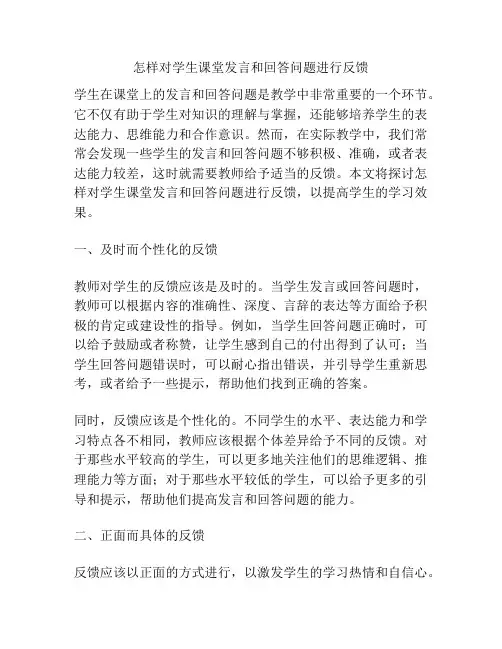 怎样对学生课堂发言和回答问题进行反馈

学生在课堂上的发言和回答问题是教学中非常重要的一个环节。它不仅有助于学生对知识的理解与掌握，还能够培养学生的表达能力、思维能力和合作意识。然而，在实际教学中，我们常常会发现一些学生的发言和回答问题不够积极、准确，或者表达能力较差，这时就需要教师给予适当的反馈。本文将探讨怎样对学生课堂发言和回答问题进行反馈，以提高学生的学习效果。

一、及时而个性化的反馈

教师对学生的反馈应该是及时的。当学生发言或回答问题时，教师可以根据内容的准确性、深度、言辞的表达等方面给予积极的肯定或建设性的指导。例如，当学生回答问题正确时，可以给予鼓励或者称赞，让学生感到自己的付出得到了认可；当学生回答问题错误时，可以耐心指出错误，并引导学生重新思考，或者给予一些提示，帮助他们找到正确的答案。

同时，反馈应该是个性化的。不同学生的水平、表达能力和学习特点各不相同，教师应该根据个体差异给予不同的反馈。对于那些水平较高的学生，可以更多地关注他们的思维逻辑、推理能力等方面；对于那些水平较低的学生，可以给予更多的引导和提示，帮助他们提高发言和回答问题的能力。

二、正面而具体的反馈

反馈应该以正面的方式进行，以激发学生的学习热情和自信心。